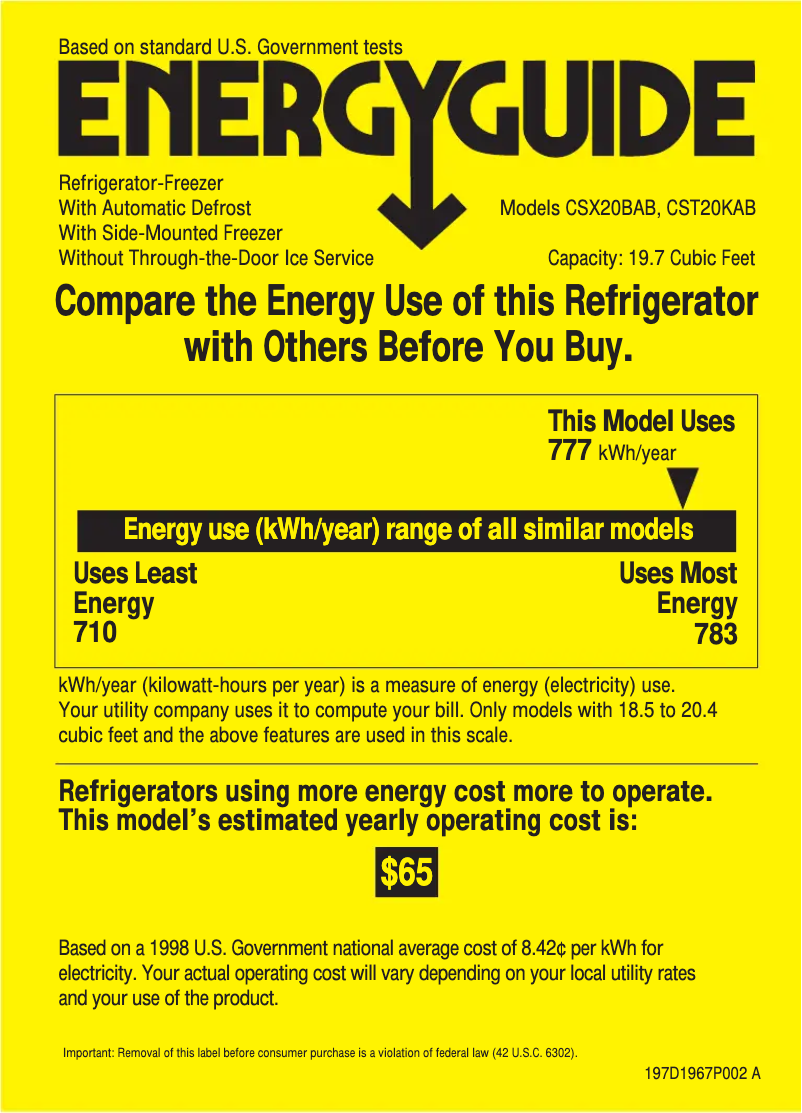 Based on standard U.S. Government tests

ENERGYGUIDE

Refrigerator-Freezer
With Automatic Defrost
With Side-Mounted Freezer
Without Through-the-Door Ice Service

Models CSX20BAB, CST20KAB

Capacity: 19.7 Cubic Feet

Compare the Energy Use of this Refrigerator with Others Before You Buy.

This Model Uses
777 kWh/year

Energy use (kWh/year) range of all similar models

Uses Least Energy 710

Uses Most Energy 783

kWh/year (kilowatt-hours per year) is a measure of energy (electricity) use. Your utility company uses it to compute your bill. Only models with 18.5 to 20.4 cubic feet and the above features are used in this scale.

Refrigerators using more energy cost more to operate. This model's estimated yearly operating cost is:

$65

Based on a 1998 U.S. Government national average cost of 8.42¢ per kWh for electricity. Your actual operating cost will vary depending on your local utility rates and your use of the product.

Important: Removal of this label before consumer purchase is a violation of federal law (42 U.S.C. 6302).

197D1967P002 A